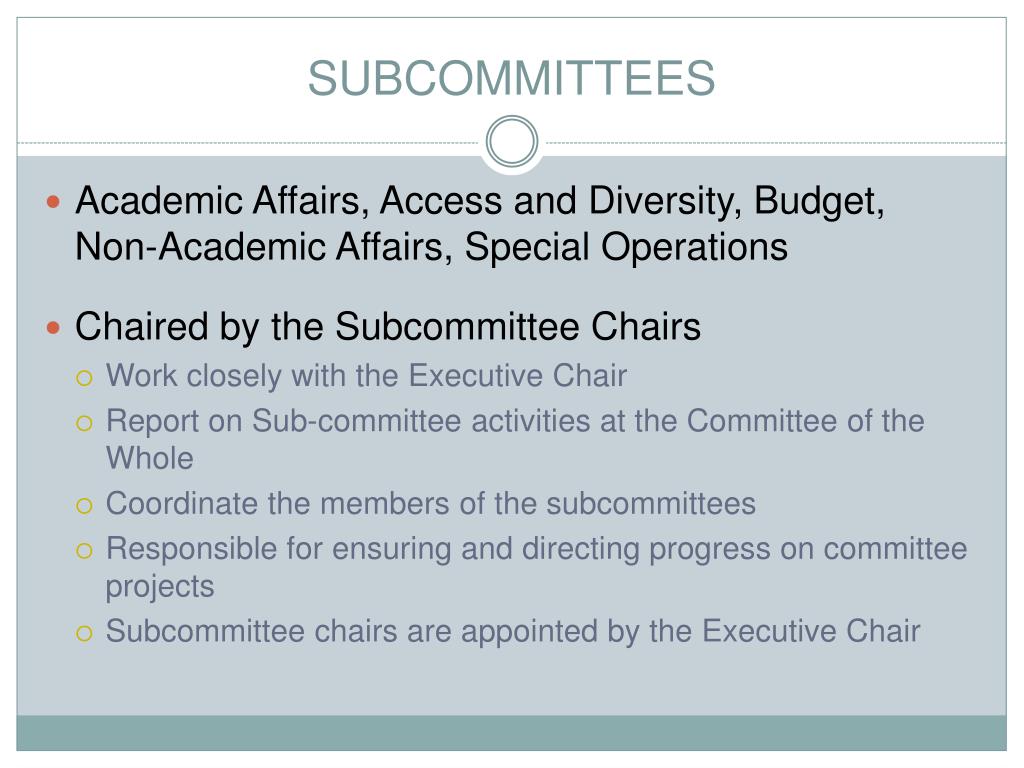 SUBCOMMITTEES

Academic Affairs, Access and Diversity, Budget, Non-Academic Affairs, Special Operations

Chaired by the Subcommittee Chairs
Work closely with the Executive Chair
Report on Sub-committee activities at the Committee of the Whole
Coordinate the members of the subcommittees
Responsible for ensuring and directing progress on committee projects
Subcommittee chairs are appointed by the Executive Chair